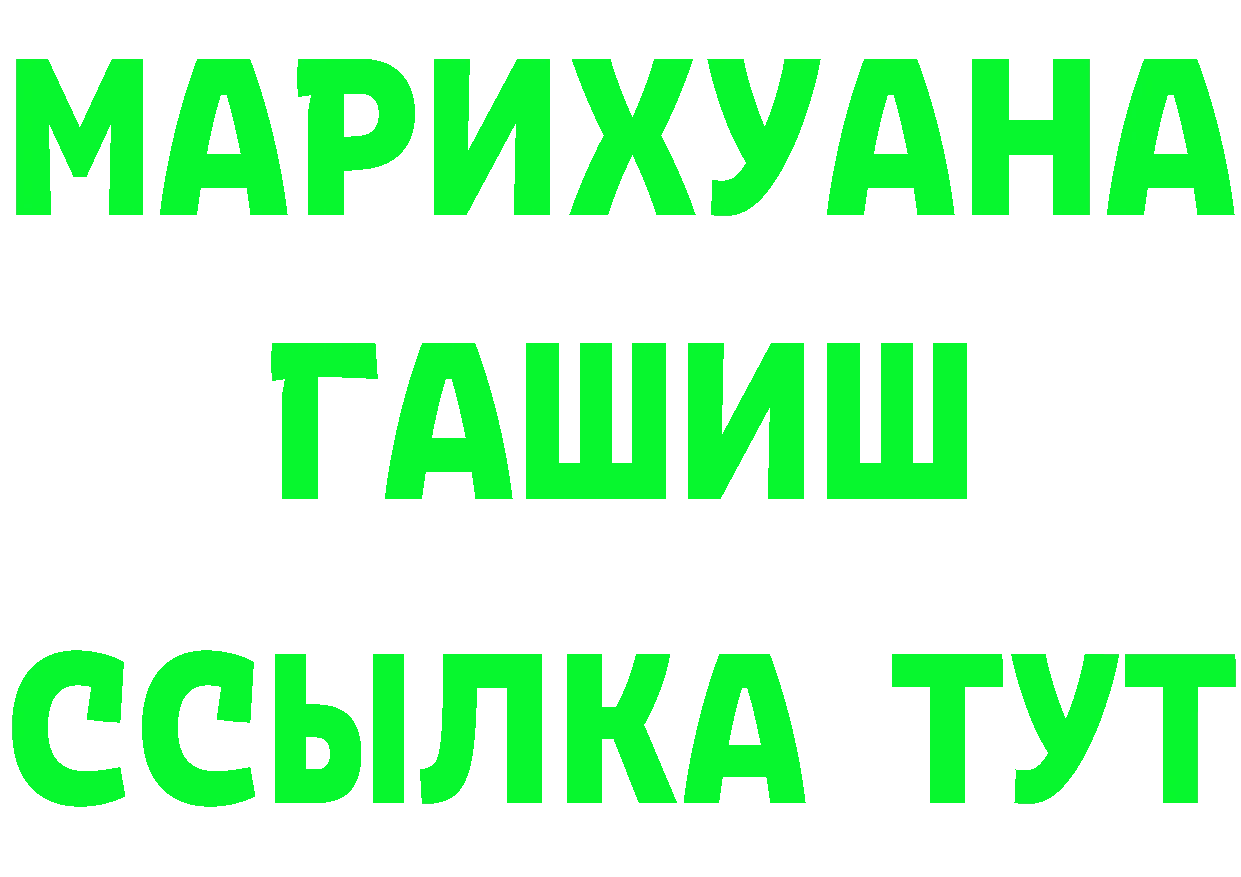 МАРИХУАНА
ГАШИШ
ССЫЛКА ТУТ